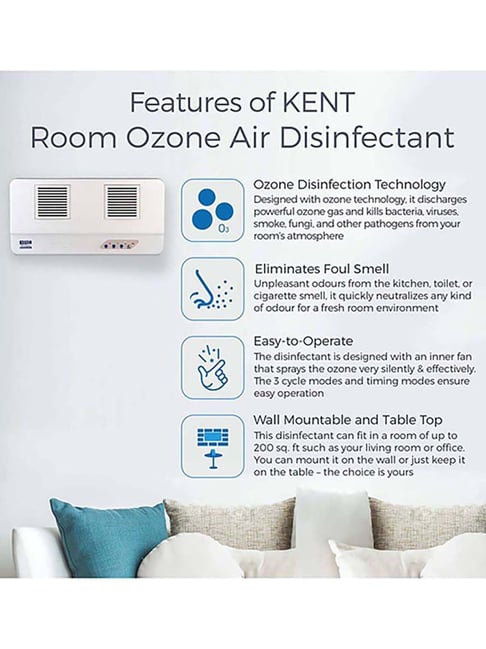 Features of KENT
Room Ozone Air Disinfectant

$O_3$

Ozone Disinfection Technology
Designed with ozone technology, it discharges powerful ozone gas and kills bacteria, viruses, smoke, fungi, and other pathogens from your room's atmosphere

Eliminates Foul Smell
Unpleasant odours from the kitchen, toilet, or cigarette smell, it quickly neutralizes any kind of odour for a fresh room environment

Easy-to-Operate
The disinfectant is designed with an inner fan that sprays the ozone very silently & effectively. The 3 cycle modes and timing modes ensure easy operation

Wall Mountable and Table Top
This disinfectant can fit in a room of up to 200 sq. ft such as your living room or office. You can mount it on the wall or just keep it on the table – the choice is yours